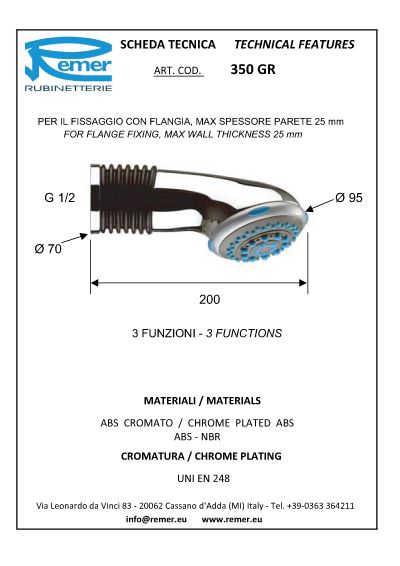 Remer
RUBINETTERIE

SCHEDA TECNICA TECHNICAL FEATURES

ART. COD. 350 GR

PER IL FISSAGGIO CON FLANGIA, MAX SPESSORE PARETE 25 mm
FOR FLANGE FIXING, MAX WALL THICKNESS 25 mm

G 1/2

Ø 95

Ø 70

200

3 FUNZIONI - 3 FUNCTIONS

MATERIALI / MATERIALS

ABS CROMATO / CHROME PLATED ABS
ABS - NBR

CROMATURA / CHROME PLATING

UNI EN 248

Via Leonardo da Vinci 83 - 20062 Cassano d'Adda (MI) Italy - Tel. +39-0363 364211
info@remer.eu www.remer.eu